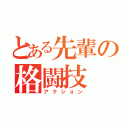 とある先輩の格闘技
アクション